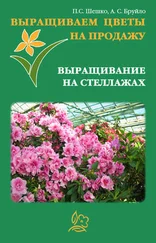 П.С. Шешко, А. С. Бруйло

ВЫРАЩИВАЕМ ЦВЕТЫ НА ПРОДАЖУ

ВЫРАЩИВАНИЕ НА СТЕЛЛАЖАХ